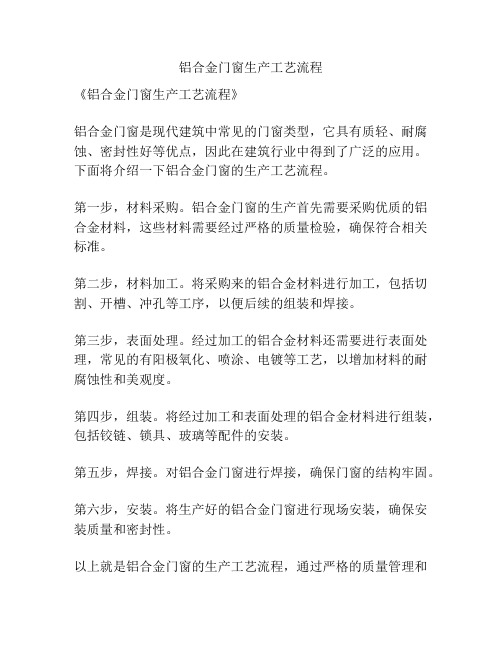 铝合金门窗生产工艺流程

《铝合金门窗生产工艺流程》

铝合金门窗是现代建筑中常见的门窗类型，它具有质轻、耐腐蚀、密封性好等优点，因此在建筑行业中得到了广泛的应用。下面将介绍一下铝合金门窗的生产工艺流程。

第一步，材料采购。铝合金门窗的生产首先需要采购优质的铝合金材料，这些材料需要经过严格的质量检验，确保符合相关标准。

第二步，材料加工。将采购来的铝合金材料进行加工，包括切割、开槽、冲孔等工序，以便后续的组装和焊接。

第三步，表面处理。经过加工的铝合金材料还需要进行表面处理，常见的有阳极氧化、喷涂、电镀等工艺，以增加材料的耐腐蚀性和美观度。

第四步，组装。将经过加工和表面处理的铝合金材料进行组装，包括铰链、锁具、玻璃等配件的安装。

第五步，焊接。对铝合金门窗进行焊接，确保门窗的结构牢固。

第六步，安装。将生产好的铝合金门窗进行现场安装，确保安装质量和密封性。

以上就是铝合金门窗的生产工艺流程，通过严格的质量管理和